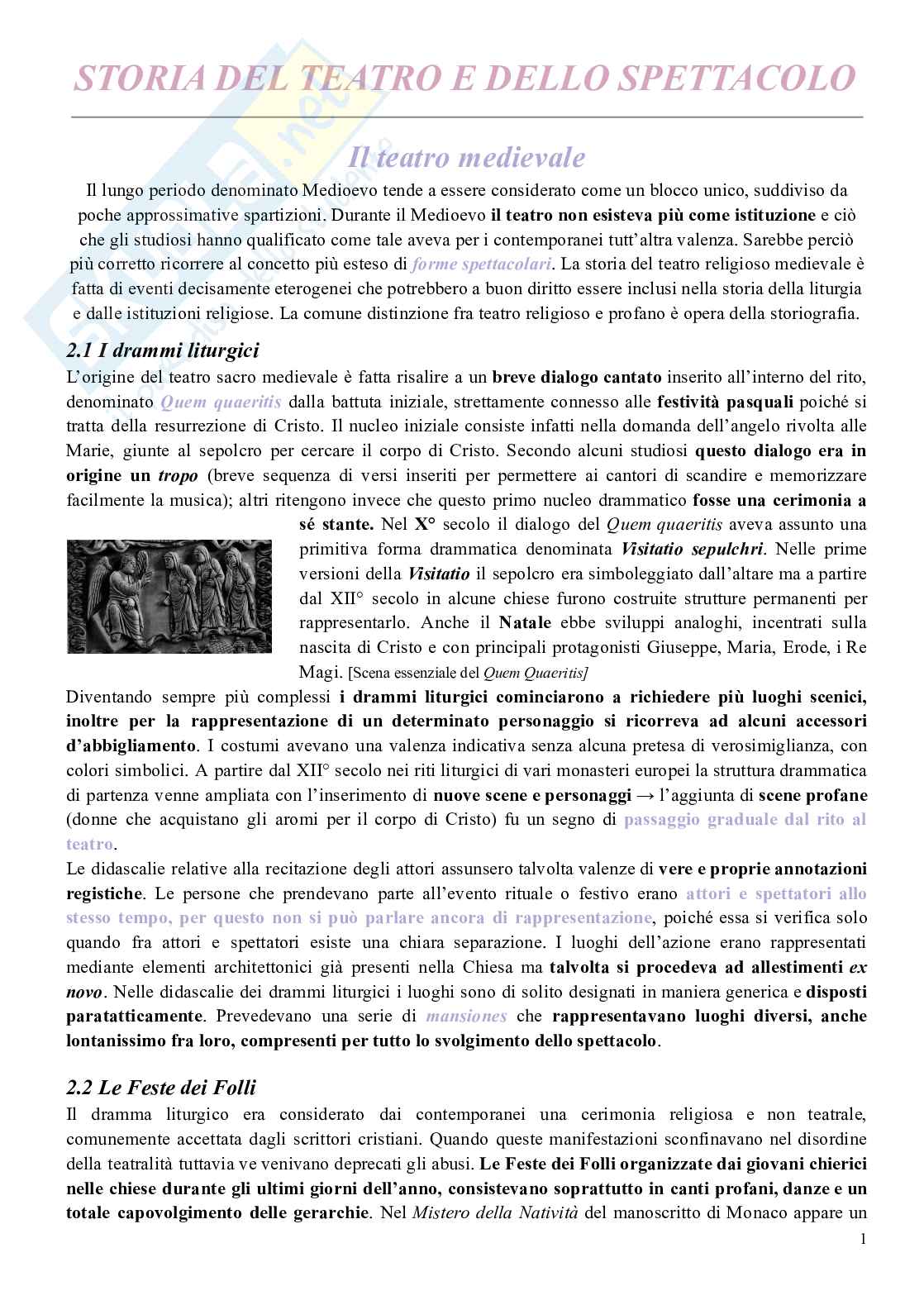 STORIA DEL TEATRO E DELLO SPETTACOLO

Il teatro medievale

Il lungo periodo denominato Medioevo tende a essere considerato come un blocco unico, suddiviso da poche approssimative spartizioni. Durante il Medioevo il teatro non esisteva più come istituzione e ciò che gli studiosi hanno qualificato come tale aveva per i contemporanei tutt'altra valenza. Sarebbe perciò più corretto ricorrere al concetto più esteso di forme spettacolari. La storia del teatro religioso medievale è fatta di eventi decisamente eterogenei che potrebbero a buon diritto essere inclusi nella storia della liturgia e dalle istituzioni religiose. La comune distinzione fra teatro religioso e profano è opera della storiografia.

2.1 I drammi liturgici

L'origine del teatro sacro medievale è fatta risalire a un breve dialogo cantato inserito all'interno del rito, denominato Quem quaeritis dalla battuta iniziale, strettamente connesso alle festività pasquali poiché si tratta della resurrezione di Cristo. Il nucleo iniziale consiste infatti nella domanda dell'angelo rivolta alle Marie, giunte al sepolcro per cercare il corpo di Cristo. Secondo alcuni studiosi questo dialogo era in origine un tropo (breve sequenza di versi inseriti per permettere ai cantori di scandire e memorizzare facilmente la musica); altri ritengono invece che questo primo nucleo drammatico fosse una cerimonia a sé stante. Nel X° secolo il dialogo del Quem quaeritis aveva assunto una primitiva forma drammatica denominata Visitatio sepulchri. Nelle prime versioni della Visitatio il sepolcro era simboleggiato dall'altare ma a partire dal XII° secolo in alcune chiese furono costruite strutture permanenti per rappresentarlo. Anche il Natale ebbe sviluppi analoghi, incentrati sulla nascita di Cristo e con principali protagonisti Giuseppe, Maria, Erode, i Re Magi. [Scena essenziale del Quem Quaeritis]

Diventando sempre più complessi i drammi liturgici cominciarono a richiedere più luoghi scenici, inoltre per la rappresentazione di un determinato personaggio si ricorreva ad alcuni accessori d'abbigliamento. I costumi avevano una valenza indicativa senza alcuna pretesa di verosimiglianza, con colori simbolici. A partire dal XII° secolo nei riti liturgici di vari monasteri europei la struttura drammatica di partenza venne ampliata con l'inserimento di nuove scene e personaggi → l'aggiunta di scene profane (donne che acquistano gli aromi per il corpo di Cristo) fu un segno di passaggio graduale dal rito al teatro.

Le didascalie relative alla recitazione degli attori assunsero talvolta valenze di vere e proprie annotazioni registiche. Le persone che prendevano parte all'evento rituale o festivo erano attori e spettatori allo stesso tempo, per questo non si può parlare ancora di rappresentazione, poiché essa si verifica solo quando fra attori e spettatori esiste una chiara separazione. I luoghi dell'azione erano rappresentati mediante elementi architettonici già presenti nella Chiesa ma talvolta si procedeva ad allestimenti ex novo. Nelle didascalie dei drammi liturgici i luoghi sono di solito designati in maniera generica e disposti paratatticamente. Prevedevano una serie di mansiones che rappresentavano luoghi diversi, anche lontanissimo fra loro, compresenti per tutto lo svolgimento dello spettacolo.

2.2 Le Feste dei Folli

Il dramma liturgico era considerato dai contemporanei una cerimonia religiosa e non teatrale, comunemente accettata dagli scrittori cristiani. Quando queste manifestazioni sconfinavano nel disordine della teatralità tuttavia ve venivano deprecati gli abusi. Le Feste dei Folli organizzate dai giovani chierici nelle chiese durante gli ultimi giorni dell'anno, consistevano soprattutto in canti profani, danze e un totale capovolgimento delle gerarchie. Nel Mistero della Natività del manoscritto di Monaco appare un

1